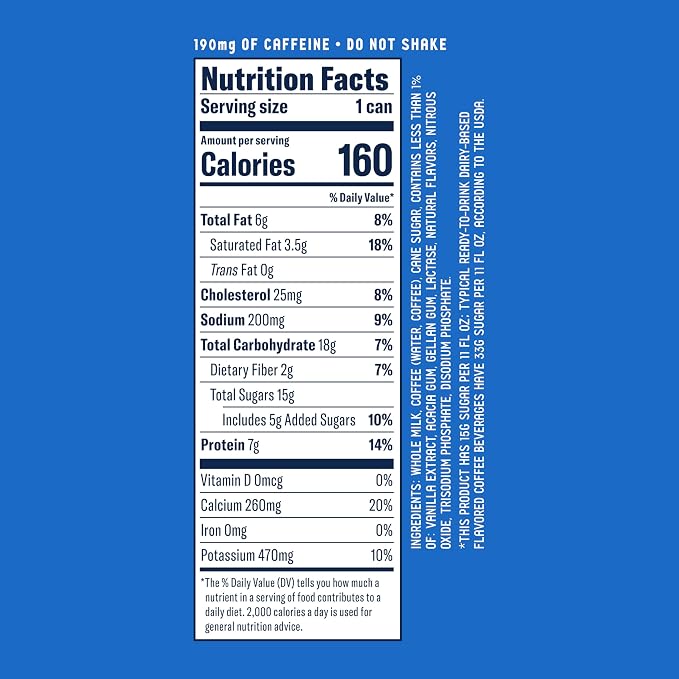 190mg OF CAFFEINE • DO NOT SHAKE

Nutrition Facts
Serving size 1 can

Amount per serving
Calories 160

% Daily Value*

Total Fat 6g 8%
Saturated Fat 3.5g 18%
Trans Fat 0g
Cholesterol 25mg 8%
Sodium 200mg 9%
Total Carbohydrate 18g 7%
Dietary Fiber 2g 7%
Total Sugars 15g
Includes 5g Added Sugars 10%
Protein 7g 14%

Vitamin D 0mcg 0%
Calcium 260mg 20%
Iron 0mg 0%
Potassium 470mg 10%

*The % Daily Value (DV) tells you how much a nutrient in a serving of food contributes to a daily diet. 2,000 calories a day is used for general nutrition advice.

INGREDIENTS: WHOLE MILK, COFFEE (WATER, COFFEE), CANE SUGAR, CONTAINS LESS THAN 1% OF: VANILLA EXTRACT, ACACIA GUM, GELLAN GUM, LACTASE, NATURAL FLAVORS, NITROUS OXIDE, TRISODIUM PHOSPHATE, DISODIUM PHOSPHATE.

*THIS PRODUCT HAS 15G SUGAR PER 11 FL OZ; TYPICAL READY-TO-DRINK DAIRY-BASED FLAVORED COFFEE BEVERAGES HAVE 33G SUGAR PER 11 FL OZ, ACCORDING TO THE USDA.